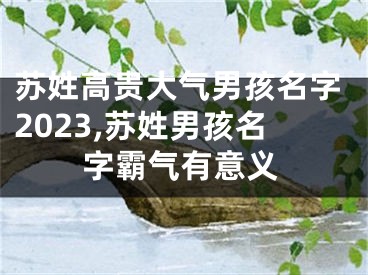 苏姓高贵大气男孩名字2023,苏姓男孩名字霸气有意义